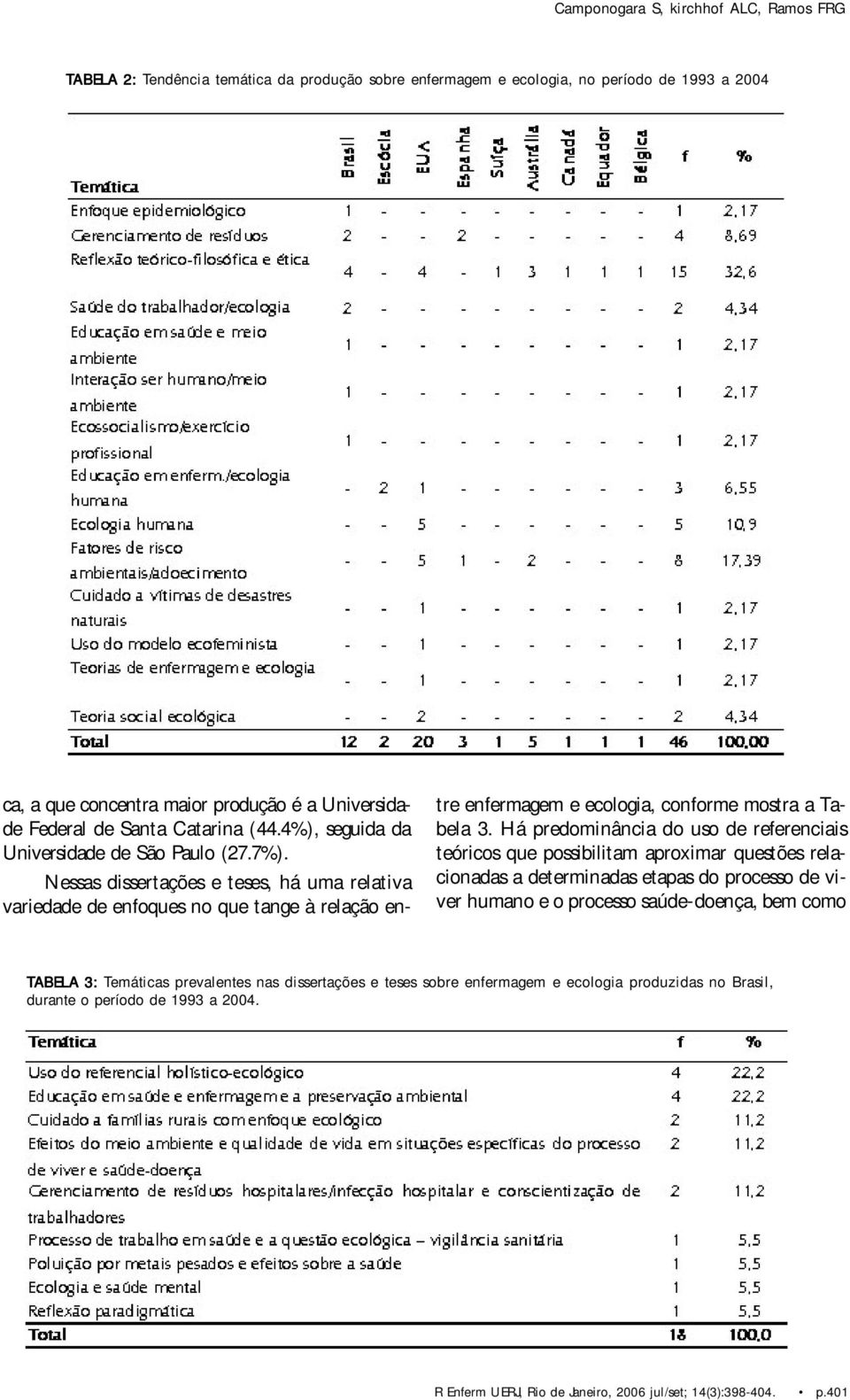 Camponogara S, kirchhof ALC, Ramos FRG

TABELA 2: Tendência temática da produção sobre enfermagem e ecologia, no período de 1993 a 2004

| Temática | Brasil | Escócia | EUA | Espanha | Suíça | Austrália | Canadá | Equador | Bélgica | f | % |
|---|---|---|---|---|---|---|---|---|---|---|---|
| Enfoque epidemiológico | 1 | - | - | - | - | - | - | - | - | 1 | 2,17 |
| Gerenciamento de resíduos | 2 | - | - | 2 | - | - | - | - | - | 4 | 8,69 |
| Reflexão teórico-filosófica e ética | 4 | - | 4 | - | 1 | 3 | 1 | 1 | 1 | 15 | 32,6 |
| Saúde do trabalhador/ecologia | 2 | - | - | - | - | - | - | - | - | 2 | 4,34 |
| Educação em saúde e meio ambiente | 1 | - | - | - | - | - | - | - | - | 1 | 2,17 |
| Interação ser humano/meio ambiente | 1 | - | - | - | - | - | - | - | - | 1 | 2,17 |
| Ecossocialismo/exercício profissional | 1 | - | - | - | - | - | - | - | - | 1 | 2,17 |
| Educação em enferm./ecologia humana | - | 2 | 1 | - | - | - | - | - | - | 3 | 6,55 |
| Ecologia humana | - | - | 5 | - | - | - | - | - | - | 5 | 10,9 |
| Fatores de risco ambientais/adoecimento | - | - | 5 | 1 | - | 2 | - | - | - | 8 | 17,39 |
| Cuidado a vítimas de desastres naturais | - | - | 1 | - | - | - | - | - | - | 1 | 2,17 |
| Uso do modelo ecofeminista | - | - | 1 | - | - | - | - | - | - | 1 | 2,17 |
| Teorias de enfermagem e ecologia | - | - | 1 | - | - | - | - | - | - | 1 | 2,17 |
| Teoria social ecológica | - | - | 2 | - | - | - | - | - | - | 2 | 4,34 |
| Total | 12 | 2 | 20 | 3 | 1 | 5 | 1 | 1 | 1 | 46 | 100,00 |

ca, a que concentra maior produção é a Universidade Federal de Santa Catarina (44.4%), seguida da Universidade de São Paulo (27.7%).

Nessas dissertações e teses, há uma relativa variedade de enfoques no que tange à relação entre enfermagem e ecologia, conforme mostra a Tabela 3. Há predominância do uso de referenciais teóricos que possibilitam aproximar questões relacionadas a determinadas etapas do processo de viver humano e o processo saúde-doença, bem como

TABELA 3: Temáticas prevalentes nas dissertações e teses sobre enfermagem e ecologia produzidas no Brasil, durante o período de 1993 a 2004.

| Temática | f | % |
|---|---|---|
| Uso do referencial holístico-ecológico | 4 | 22,2 |
| Educação em saúde e enfermagem e a preservação ambiental | 4 | 22,2 |
| Cuidado a famílias rurais com enfoque ecológico | 2 | 11,2 |
| Efeitos do meio ambiente e qualidade de vida em situações específicas do processo de viver e saúde-doença | 2 | 11,2 |
| Gerenciamento de resíduos hospitalares/infecção hospitalar e conscientização de trabalhadores | 2 | 11,2 |
| Processo de trabalho em saúde e a questão ecológica – vigilância sanitária | 1 | 5,5 |
| Poluição por metais pesados e efeitos sobre a saúde | 1 | 5,5 |
| Ecologia e saúde mental | 1 | 5,5 |
| Reflexão paradigmática | 1 | 5,5 |
| Total | 18 | 100,0 |

R Enferm UERJ, Rio de Janeiro, 2006 jul/set; 14(3):398-404. • p.401